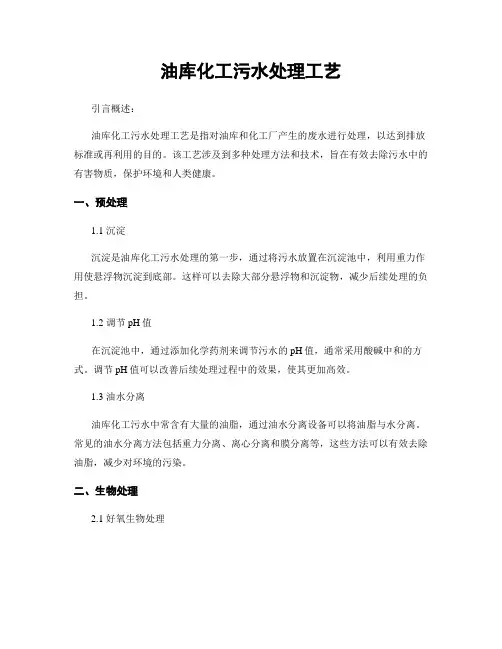 油库化工污水处理工艺

引言概述：

油库化工污水处理工艺是指对油库和化工厂产生的废水进行处理，以达到排放标准或再利用的目的。该工艺涉及到多种处理方法和技术，旨在有效去除污水中的有害物质，保护环境和人类健康。

一、预处理

1.1 沉淀

沉淀是油库化工污水处理的第一步，通过将污水放置在沉淀池中，利用重力作用使悬浮物沉淀到底部。这样可以去除大部分悬浮物和沉淀物，减少后续处理的负担。

1.2 调节 pH 值

在沉淀池中，通过添加化学药剂来调节污水的 pH 值，通常采用酸碱中和的方式。调节 pH 值可以改善后续处理过程中的效果，使其更加高效。

1.3 油水分离

油库化工污水中常含有大量的油脂，通过油水分离设备可以将油脂与水分离。常见的油水分离方法包括重力分离、离心分离和膜分离等，这些方法可以有效去除油脂，减少对环境的污染。

二、生物处理

2.1 好氧生物处理